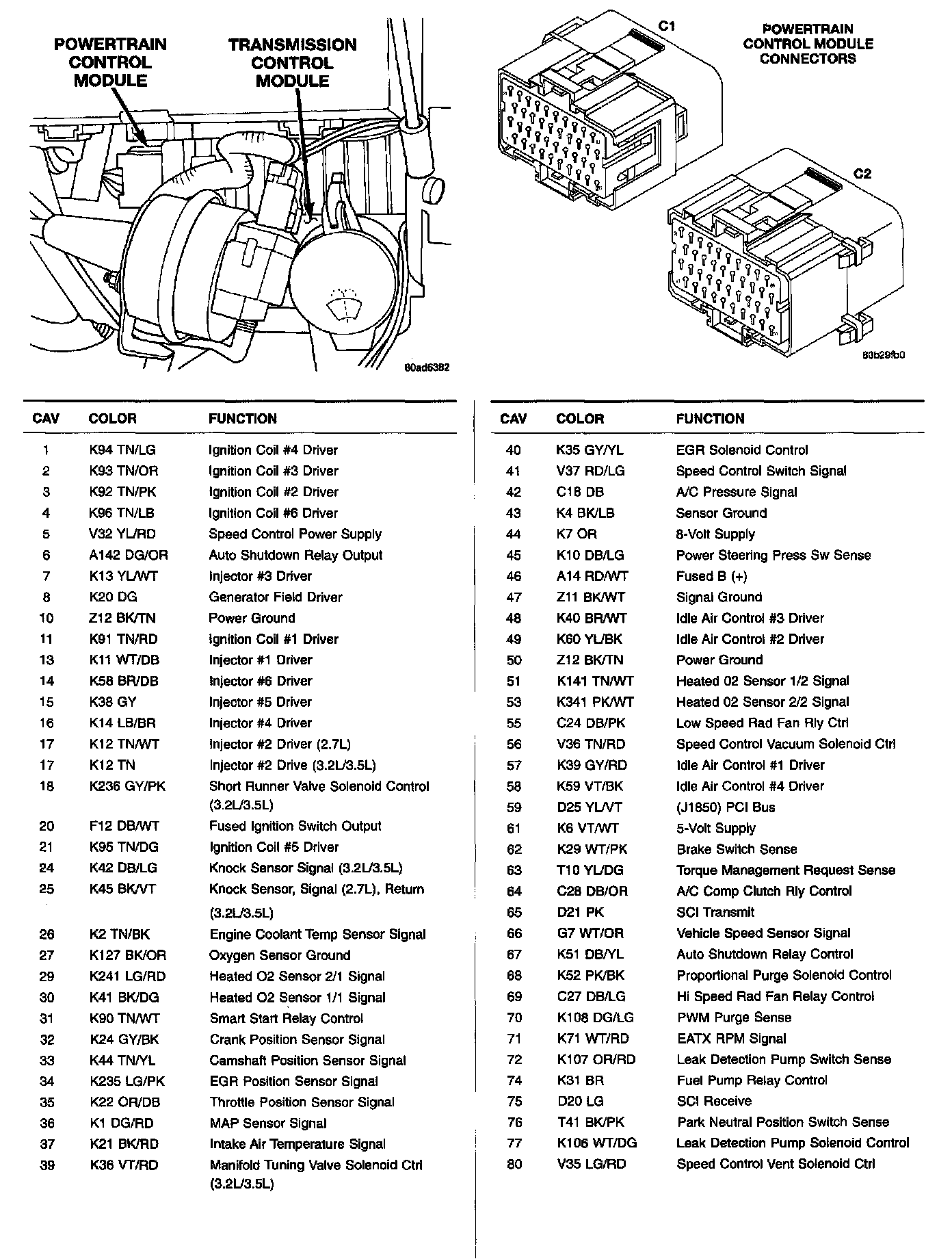 POWERTRAIN CONTROL MODULE

TRANSMISSION CONTROL MODULE

80ad6382

C1

POWERTRAIN CONTROL MODULE CONNECTORS

C2

80b29fb0

| CAV | COLOR | FUNCTION |
|---|---|---|
| 1 | K94 TN/LG | Ignition Coil #4 Driver |
| 2 | K93 TN/OR | Ignition Coil #3 Driver |
| 3 | K92 TN/PK | Ignition Coil #2 Driver |
| 4 | K96 TN/LB | Ignition Coil #6 Driver |
| 5 | V32 YL/RD | Speed Control Power Supply |
| 6 | A142 DG/OR | Auto Shutdown Relay Output |
| 7 | K13 YL/WT | Injector #3 Driver |
| 8 | K20 DG | Generator Field Driver |
| 10 | Z12 BK/TN | Power Ground |
| 11 | K91 TN/RD | Ignition Coil #1 Driver |
| 13 | K11 WT/DB | Injector #1 Driver |
| 14 | K58 BR/DB | Injector #6 Driver |
| 15 | K38 GY | Injector #5 Driver |
| 16 | K14 LB/BR | Injector #4 Driver |
| 17 | K12 TN/WT | Injector #2 Driver (2.7L) |
| 17 | K12 TN | Injector #2 Drive (3.2L/3.5L) |
| 18 | K236 GY/PK | Short Runner Valve Solenoid Control (3.2L/3.5L) |
| 20 | F12 DB/WT | Fused Ignition Switch Output |
| 21 | K95 TN/DG | Ignition Coil #5 Driver |
| 24 | K42 DB/LG | Knock Sensor Signal (3.2L/3.5L) |
| 25 | K45 BK/VT | Knock Sensor, Signal (2.7L), Return (3.2L/3.5L) |
| 26 | K2 TN/BK | Engine Coolant Temp Sensor Signal |
| 27 | K127 BK/OR | Oxygen Sensor Ground |
| 29 | K241 LG/RD | Heated O2 Sensor 2/1 Signal |
| 30 | K41 BK/DG | Heated O2 Sensor 1/1 Signal |
| 31 | K90 TN/WT | Smart Start Relay Control |
| 32 | K24 GY/BK | Crank Position Sensor Signal |
| 33 | K44 TN/YL | Camshaft Position Sensor Signal |
| 34 | K235 LG/PK | EGR Position Sensor Signal |
| 35 | K22 OR/DB | Throttle Position Sensor Signal |
| 36 | K1 DG/RD | MAP Sensor Signal |
| 37 | K21 BK/RD | Intake Air Temperature Signal |
| 39 | K36 VT/RD | Manifold Tuning Valve Solenoid Ctrl (3.2L/3.5L) |

| CAV | COLOR | FUNCTION |
|---|---|---|
| 40 | K35 GY/YL | EGR Solenoid Control |
| 41 | V37 RD/LG | Speed Control Switch Signal |
| 42 | C18 DB | A/C Pressure Signal |
| 43 | K4 BK/LB | Sensor Ground |
| 44 | K7 OR | 8-Volt Supply |
| 45 | K10 DB/LG | Power Steering Press Sw Sense |
| 46 | A14 RD/WT | Fused B (+) |
| 47 | Z11 BK/WT | Signal Ground |
| 48 | K40 BR/WT | Idle Air Control #3 Driver |
| 49 | K60 YL/BK | Idle Air Control #2 Driver |
| 50 | Z12 BK/TN | Power Ground |
| 51 | K141 TN/WT | Heated 02 Sensor 1/2 Signal |
| 53 | K341 PK/WT | Heated 02 Sensor 2/2 Signal |
| 55 | C24 DB/PK | Low Speed Rad Fan Rly Ctrl |
| 56 | V36 TN/RD | Speed Control Vacuum Solenoid Ctrl |
| 57 | K39 GY/RD | Idle Air Control #1 Driver |
| 58 | K59 VT/BK | Idle Air Control #4 Driver |
| 59 | D25 YL/VT | (J1850) PCI Bus |
| 61 | K6 VT/WT | 5-Volt Supply |
| 62 | K29 WT/PK | Brake Switch Sense |
| 63 | T10 YL/DG | Torque Management Request Sense |
| 64 | C28 DB/OR | A/C Comp Clutch Rly Control |
| 65 | D21 PK | SCI Transmit |
| 66 | G7 WT/OR | Vehicle Speed Sensor Signal |
| 67 | K51 DB/YL | Auto Shutdown Relay Control |
| 68 | K52 PK/BK | Proportional Purge Solenoid Control |
| 69 | C27 DB/LG | Hi Speed Rad Fan Relay Control |
| 70 | K108 DG/LG | PWM Purge Sense |
| 71 | K71 WT/RD | EATX RPM Signal |
| 72 | K107 OR/RD | Leak Detection Pump Switch Sense |
| 74 | K31 BR | Fuel Pump Relay Control |
| 75 | D20 LG | SCI Receive |
| 76 | T41 BK/PK | Park Neutral Position Switch Sense |
| 77 | K106 WT/DG | Leak Detection Pump Solenoid Control |
| 80 | V35 LG/RD | Speed Control Vent Solenoid Ctrl |